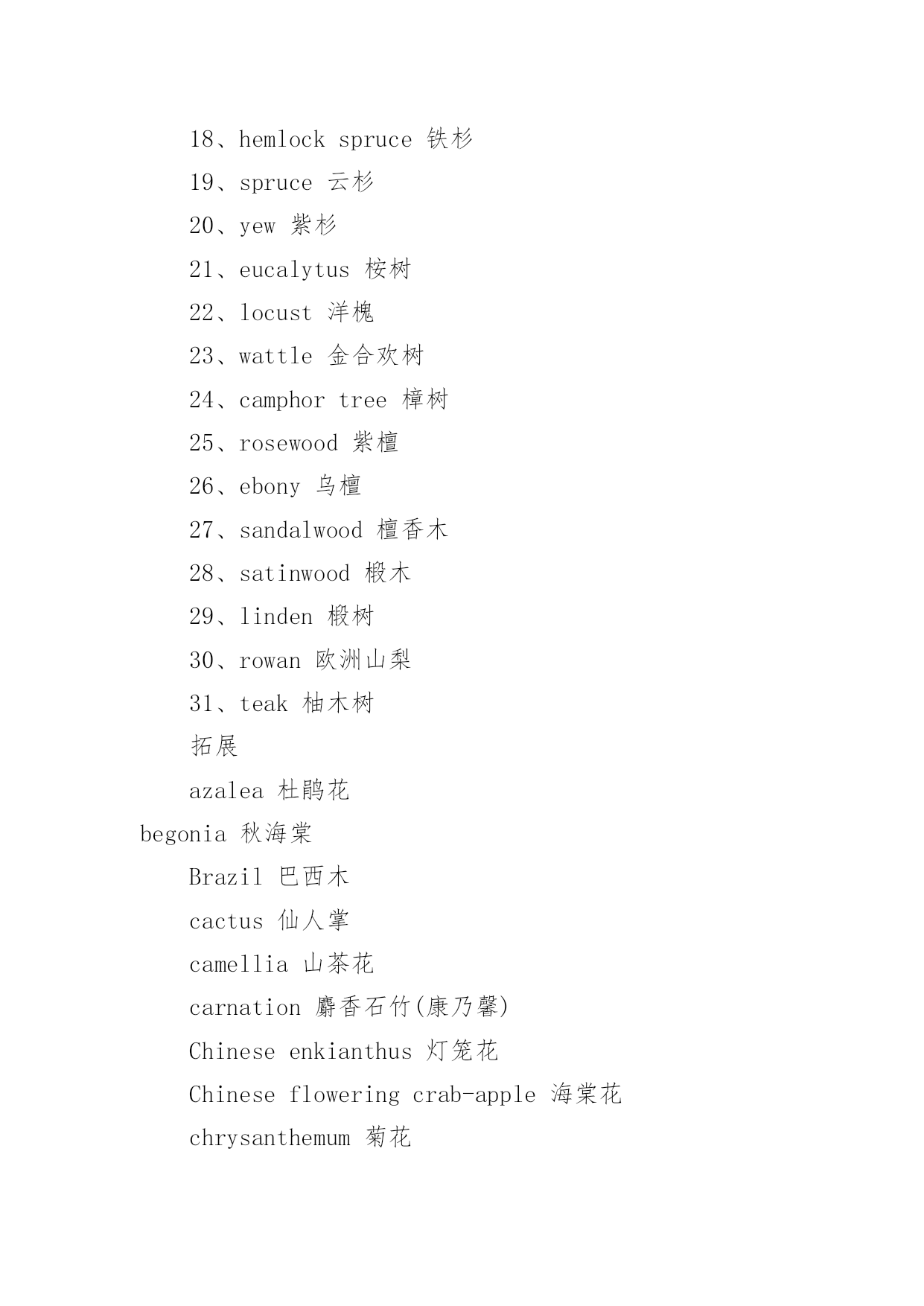 18、hemlock spruce 铁杉

19、spruce 云杉

20、yew 紫杉

21、eucalytus 桉树

22、locust 洋槐

23、wattle 金合欢树

24、camphor tree 樟树

25、rosewood 紫檀

26、ebony 乌檀

27、sandalwood 檀香木

28、satinwood 椴木

29、linden 椴树

30、rowan 欧洲山梨

31、teak 柚木树

拓展

azalea 杜鹃花

begonia 秋海棠

Brazil 巴西木

cactus 仙人掌

camellia 山茶花

carnation 麝香石竹(康乃馨)

Chinese enkianthus 灯笼花

Chinese flowering crab-apple 海棠花

chrysanthemum 菊花